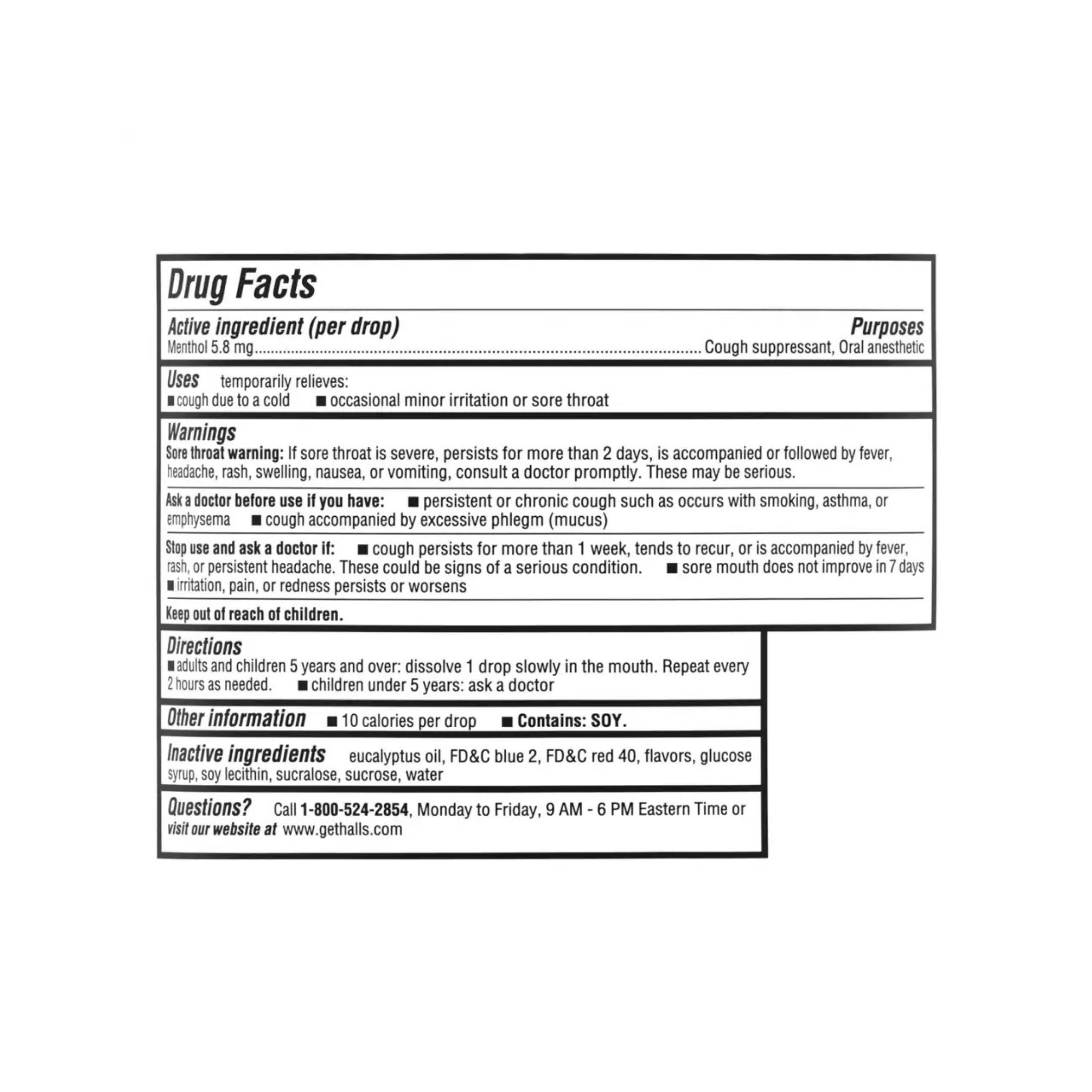 Drug Facts

Active ingredient (per drop)
Purposes
Menthol 5.8 mg Cough suppressant, Oral anesthetic

Uses temporarily relieves:
• cough due to a cold • occasional minor irritation or sore throat

Warnings
Sore throat warning: If sore throat is severe, persists for more than 2 days, is accompanied or followed by fever, headache, rash, swelling, nausea, or vomiting, consult a doctor promptly. These may be serious.

Ask a doctor before use if you have: • persistent or chronic cough such as occurs with smoking, asthma, or emphysema • cough accompanied by excessive phlegm (mucus)

Stop use and ask a doctor if: • cough persists for more than 1 week, tends to recur, or is accompanied by fever, rash, or persistent headache. These could be signs of a serious condition. • sore mouth does not improve in 7 days • irritation, pain, or redness persists or worsens

Keep out of reach of children.

Directions
• adults and children 5 years and over: dissolve 1 drop slowly in the mouth. Repeat every 2 hours as needed. • children under 5 years: ask a doctor

Other information • 10 calories per drop • Contains: SOY.

Inactive ingredients eucalyptus oil, FD&C blue 2, FD&C red 40, flavors, glucose syrup, soy lecithin, sucralose, sucrose, water

Questions? Call 1-800-524-2854, Monday to Friday, 9 AM - 6 PM Eastern Time or visit our website at www.gethalls.com